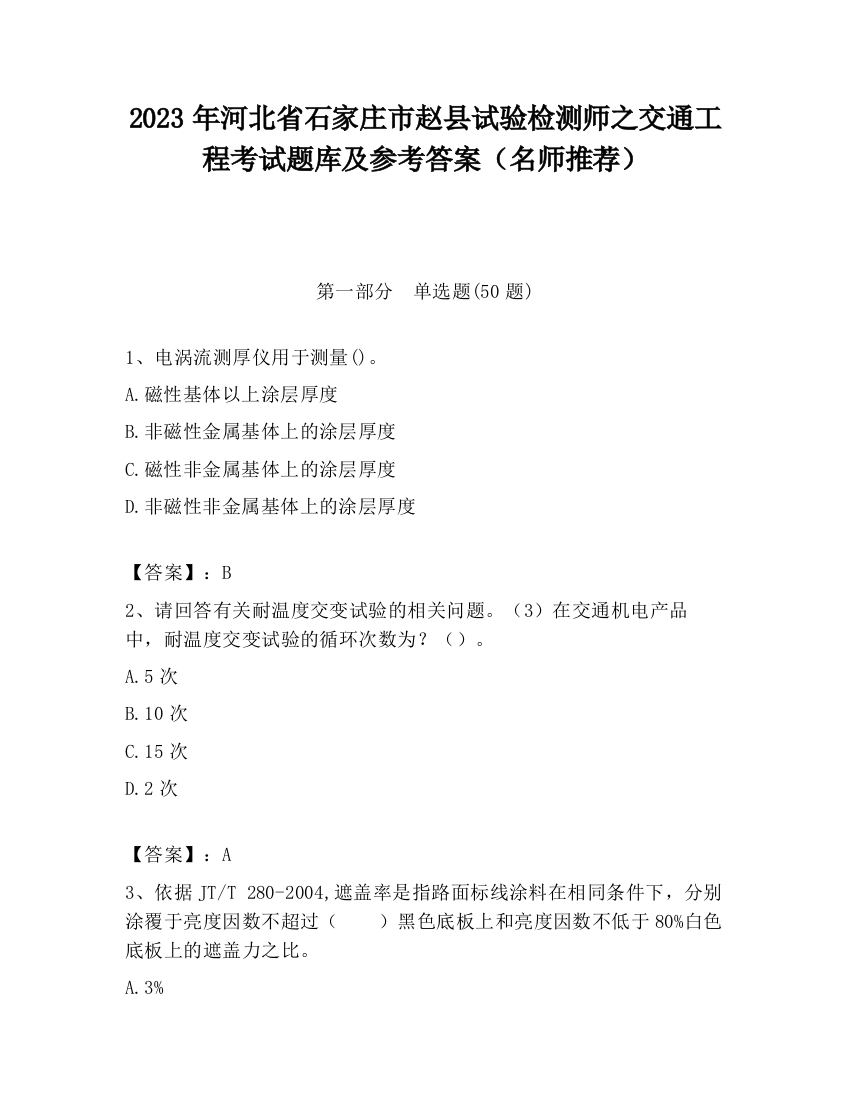 2023 年河北省石家庄市赵县试验检测师之交通工程考试题库及参考答案（名师推荐）

第一部分　单选题(50 题)

1、电涡流测厚仪用于测量()。

A.磁性基体以上涂层厚度

B.非磁性金属基体上的涂层厚度

C.磁性非金属基体上的涂层厚度

D.非磁性非金属基体上的涂层厚度

【答案】：B

2、请回答有关耐温度交变试验的相关问题。（3）在交通机电产品中，耐温度交变试验的循环次数为？（）。

A.5 次

B.10 次

C.15 次

D.2 次

【答案】：A

3、依据 JT/T 280-2004,遮盖率是指路面标线涂料在相同条件下，分别涂覆于亮度因数不超过（　　）黑色底板上和亮度因数不低于 80%白色底板上的遮盖力之比。

A.3%